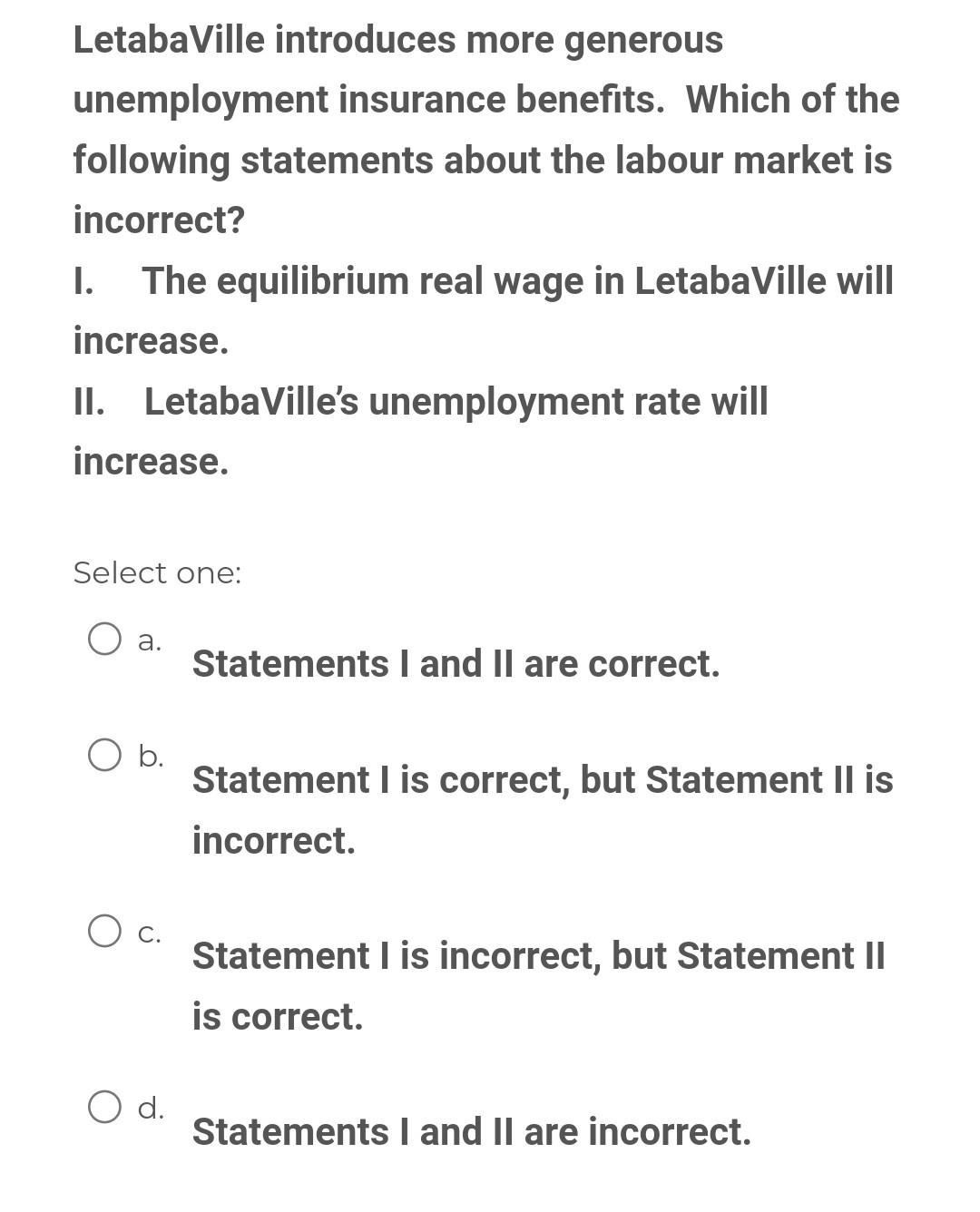 LetabaVille introduces more generous unemployment insurance benefits. Which of the following statements about the labour market is incorrect?

I. The equilibrium real wage in LetabaVille will increase.

II. LetabaVille's unemployment rate will increase.

Select one:

a. Statements I and II are correct.

b. Statement I is correct, but Statement II is incorrect.

c. Statement I is incorrect, but Statement II is correct.

d. Statements I and II are incorrect.